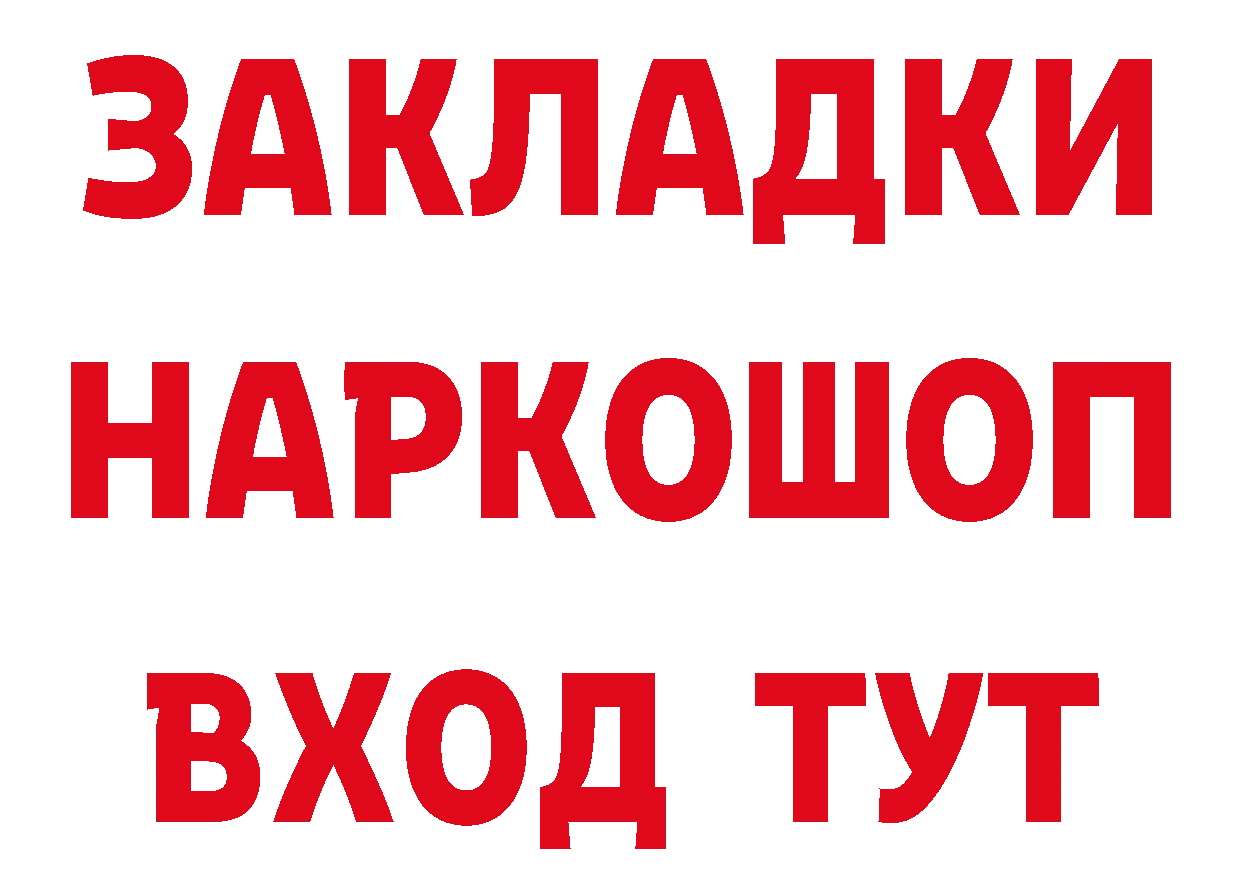 ЗАКЛАДКИ НАРКОШОП ВХОД ТУТ